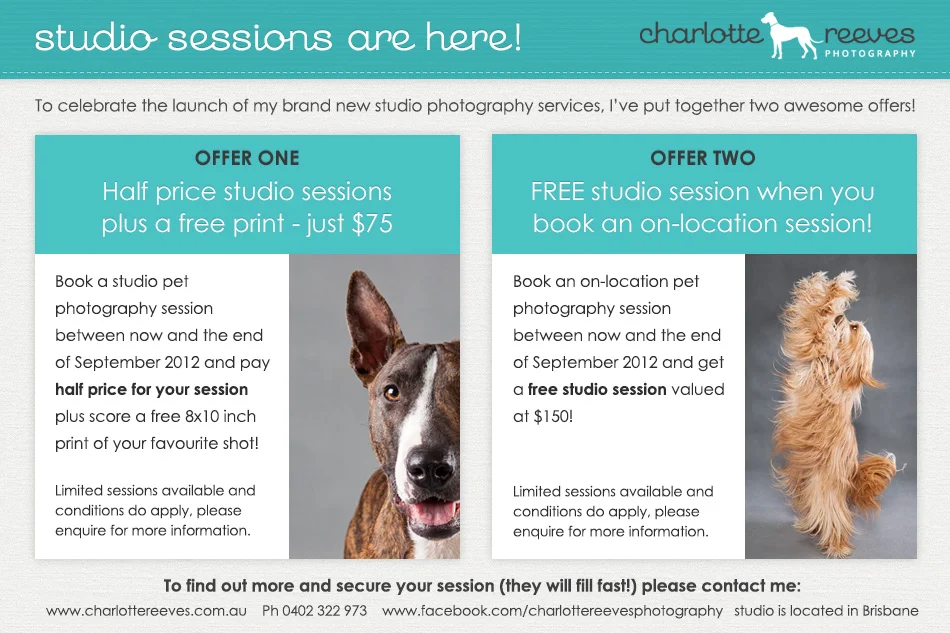 studio sessions are here!

charlotte reeves
PHOTOGRAPHY

To celebrate the launch of my brand new studio photography services, I've put together two awesome offers!

OFFER ONE

Half price studio sessions plus a free print - just $75

Book a studio pet photography session between now and the end of September 2012 and pay half price for your session plus score a free 8x10 inch print of your favourite shot!

Limited sessions available and conditions do apply, please enquire for more information.

OFFER TWO

FREE studio session when you book an on-location session!

Book an on-location pet photography session between now and the end of September 2012 and get a free studio session valued at $150!

Limited sessions available and conditions do apply, please enquire for more information.

To find out more and secure your session (they will fill fast!) please contact me:

www.charlottereeves.com.au Ph 0402 322 973 www.facebook.com/charlottereevesphotography studio is located in Brisbane